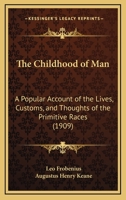 KESSINGER'S LEGACY REPRINTS

The Childhood of Man

A Popular Account of the Lives, Customs, and Thoughts of the Primitive Races (1909)

Leo Frobenius
Augustus Henry Keane